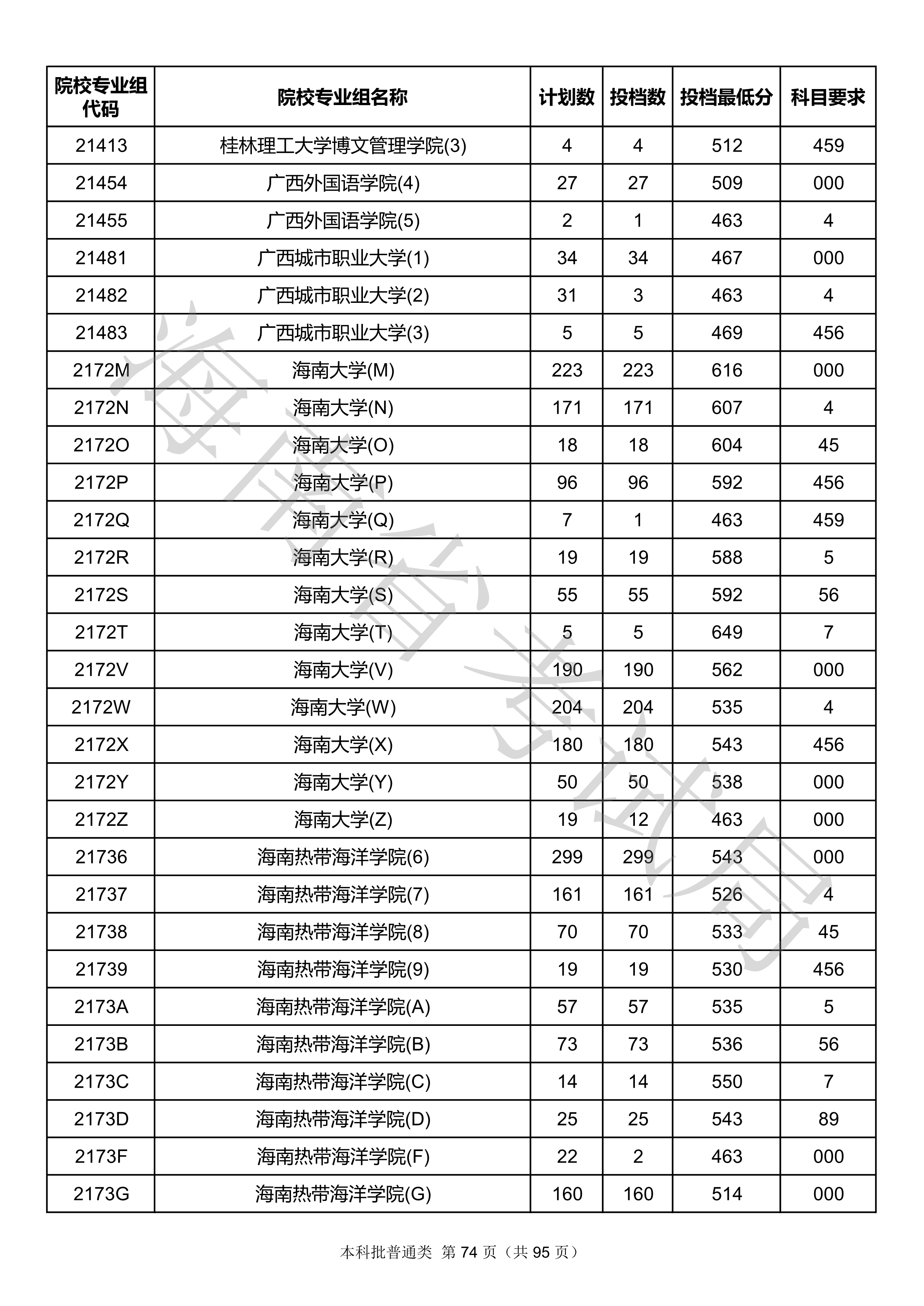 | 院校专业组代码 | 院校专业组名称 | 计划数 | 投档数 | 投档最低分 | 科目要求 |
|---|---|---|---|---|---|
| 21413 | 桂林理工大学博文管理学院(3) | 4 | 4 | 512 | 459 |
| 21454 | 广西外国语学院(4) | 27 | 27 | 509 | 000 |
| 21455 | 广西外国语学院(5) | 2 | 1 | 463 | 4 |
| 21481 | 广西城市职业大学(1) | 34 | 34 | 467 | 000 |
| 21482 | 广西城市职业大学(2) | 31 | 3 | 463 | 4 |
| 21483 | 广西城市职业大学(3) | 5 | 5 | 469 | 456 |
| 2172M | 海南大学(M) | 223 | 223 | 616 | 000 |
| 2172N | 海南大学(N) | 171 | 171 | 607 | 4 |
| 2172O | 海南大学(O) | 18 | 18 | 604 | 45 |
| 2172P | 海南大学(P) | 96 | 96 | 592 | 456 |
| 2172Q | 海南大学(Q) | 7 | 1 | 463 | 459 |
| 2172R | 海南大学(R) | 19 | 19 | 588 | 5 |
| 2172S | 海南大学(S) | 55 | 55 | 592 | 56 |
| 2172T | 海南大学(T) | 5 | 5 | 649 | 7 |
| 2172V | 海南大学(V) | 190 | 190 | 562 | 000 |
| 2172W | 海南大学(W) | 204 | 204 | 535 | 4 |
| 2172X | 海南大学(X) | 180 | 180 | 543 | 456 |
| 2172Y | 海南大学(Y) | 50 | 50 | 538 | 000 |
| 2172Z | 海南大学(Z) | 19 | 12 | 463 | 000 |
| 21736 | 海南热带海洋学院(6) | 299 | 299 | 543 | 000 |
| 21737 | 海南热带海洋学院(7) | 161 | 161 | 526 | 4 |
| 21738 | 海南热带海洋学院(8) | 70 | 70 | 533 | 45 |
| 21739 | 海南热带海洋学院(9) | 19 | 19 | 530 | 456 |
| 2173A | 海南热带海洋学院(A) | 57 | 57 | 535 | 5 |
| 2173B | 海南热带海洋学院(B) | 73 | 73 | 536 | 56 |
| 2173C | 海南热带海洋学院(C) | 14 | 14 | 550 | 7 |
| 2173D | 海南热带海洋学院(D) | 25 | 25 | 543 | 89 |
| 2173F | 海南热带海洋学院(F) | 22 | 2 | 463 | 000 |
| 2173G | 海南热带海洋学院(G) | 160 | 160 | 514 | 000 |

海南省考试局

本科批普通类 第 74 页（共 95 页）